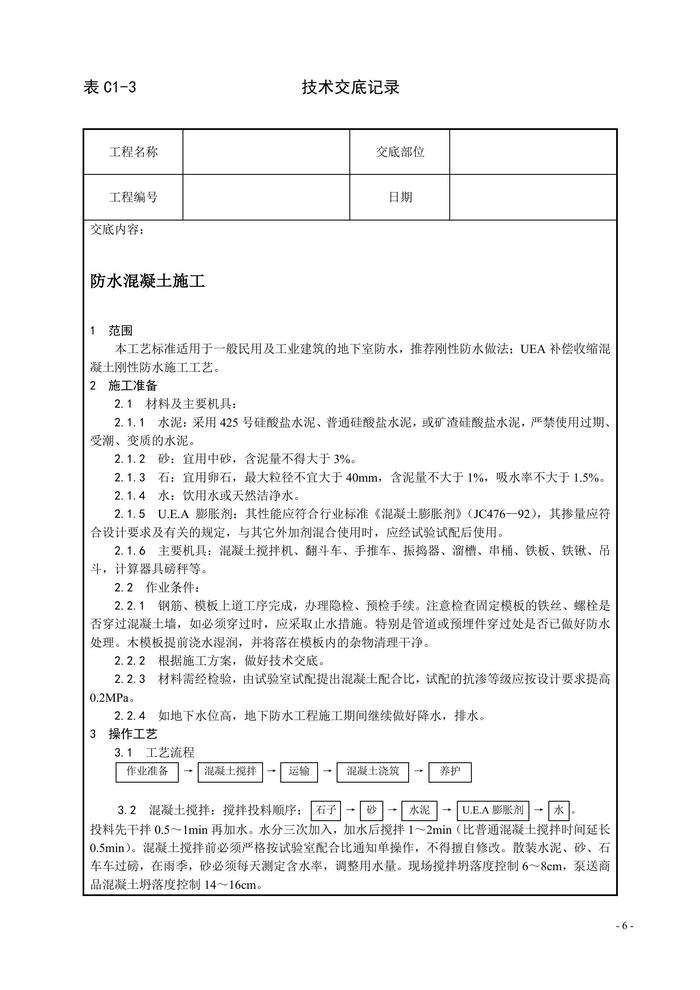 表 C1-3 技术交底记录

| 工程名称 | | 交底部位 | |
|---|---|---|---|
| 工程编号 | | 日期 | |

交底内容：

防水混凝土施工

1 范围
本工艺标准适用于一般民用及工业建筑的地下室防水，推荐刚性防水做法；UEA 补偿收缩混凝土刚性防水施工工艺。
2 施工准备
2.1 材料及主要机具：
2.1.1 水泥：采用 425 号硅酸盐水泥、普通硅酸盐水泥，或矿渣硅酸盐水泥，严禁使用过期、受潮、变质的水泥。
2.1.2 砂：宜用中砂，含泥量不得大于 3%。
2.1.3 石：宜用卵石，最大粒径不宜大于 40mm，含泥量不大于 1%，吸水率不大于 1.5%。
2.1.4 水：饮用水或天然洁净水。
2.1.5 U.E.A 膨胀剂：其性能应符合行业标准《混凝土膨胀剂》（JC476—92），其掺量应符合设计要求及有关的规定，与其它外加剂混合使用时，应经试验试配后使用。
2.1.6 主要机具：混凝土搅拌机、翻斗车、手推车、振捣器、溜槽、串桶、铁板、铁锹、吊斗，计算器具磅秤等。
2.2 作业条件：
2.2.1 钢筋、模板上道工序完成，办理隐检、预检手续。注意检查固定模板的铁丝、螺栓是否穿过混凝土墙，如必须穿过时，应采取止水措施。特别是管道或预埋件穿过处是否已做好防水处理。木模板提前浇水湿润，并将落在模板内的杂物清理干净。
2.2.2 根据施工方案，做好技术交底。
2.2.3 材料需经检验，由试验室试配提出混凝土配合比，试配的抗渗等级应按设计要求提高 0.2MPa。
2.2.4 如地下水位高，地下防水工程施工期间继续做好降水，排水。
3 操作工艺
3.1 工艺流程
作业准备 → 混凝土搅拌 → 运输 → 混凝土浇筑 → 养护

3.2 混凝土搅拌：搅拌投料顺序：石子 → 砂 → 水泥 → U.E.A 膨胀剂 → 水。
投料先干拌 0.5～1min 再加水。水分三次加入，加水后搅拌 1～2min（比普通混凝土搅拌时间延长 0.5min）。混凝土搅拌前必须严格按试验室配合比通知单操作，不得擅自修改。散装水泥、砂、石车车过磅，在雨季，砂必须每天测定含水率，调整用水量。现场搅拌坍落度控制 6～8cm，泵送商品混凝土坍落度控制 14～16cm。

- 6 -